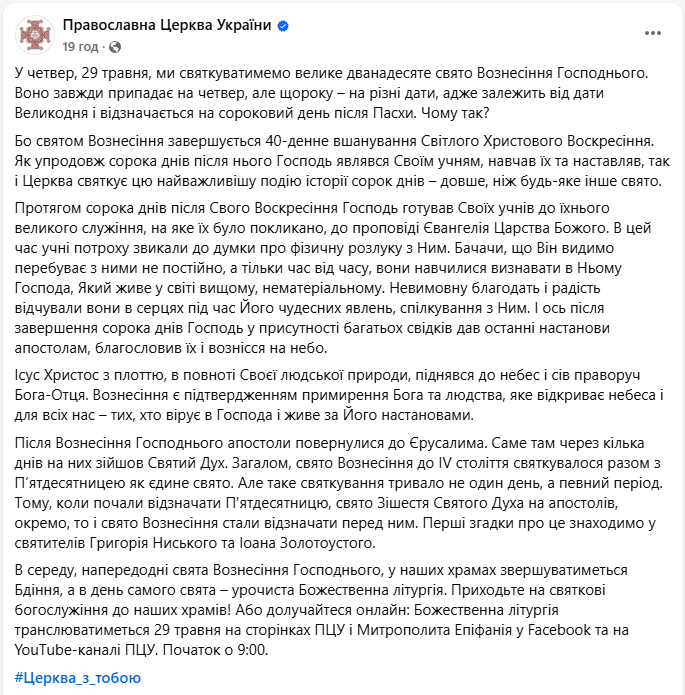 Православна Церква України
19 год ·

У четвер, 29 травня, ми святкуватимемо велике дванадесяте свято Вознесіння Господнього. Воно завжди припадає на четвер, але щороку – на різні дати, адже залежить від дати Великодня і відзначається на сороковий день після Пасхи. Чому так?

Бо святом Вознесіння завершується 40-денне вшанування Світлого Христового Воскресіння. Як упродовж сорока днів після нього Господь являвся Своїм учням, навчав їх та наставляв, так і Церква святкує цю найважливішу подію історії сорок днів – довше, ніж будь-яке інше свято.

Протягом сорока днів після Свого Воскресіння Господь готував Своїх учнів до їхнього великого служіння, на яке їх було покликано, до проповіді Євангелія Царства Божого. В цей час учні потроху звикали до думки про фізичну розлуку з Ним. Бачачи, що Він видимо перебуває з ними не постійно, а тільки час від часу, вони навчилися визнавати в Ньому Господа, Який живе у світі вищому, нематеріальному. Невимовну благодать і радість відчували вони в серцях під час Його чудесних явлень, спілкування з Ним. І ось після завершення сорока днів Господь у присутності багатьох свідків дав останні настанови апостолам, благословив їх і вознісся на небо.

Ісус Христос з плоттю, в повноті Своєї людської природи, піднявся до небес і сів праворуч Бога-Отця. Вознесіння є підтвердженням примирення Бога та людства, яке відкриває небеса і для всіх нас – тих, хто вірує в Господа і живе за Його настановами.

Після Вознесіння Господнього апостоли повернулися до Єрусалима. Саме там через кілька днів на них зійшов Святий Дух. Загалом, свято Вознесіння до IV століття святкувалося разом з П'ятдесятницею як єдине свято. Але таке святкування тривало не один день, а певний період. Тому, коли почали відзначати П'ятдесятницю, свято Зішестя Святого Духа на апостолів, окремо, то і свято Вознесіння стали відзначати перед ним. Перші згадки про це знаходимо у святителів Григорія Ниського та Іоана Золотоустого.

В середу, напередодні свята Вознесіння Господнього, у наших храмах звершуватиметься Бдіння, а в день самого свята – урочиста Божественна літургія. Приходьте на святкові богослужіння до наших храмів! Або долучайтеся онлайн: Божественна літургія транслюватиметься 29 травня на сторінках ПЦУ і Митрополита Епіфанія у Facebook та на YouTube-каналі ПЦУ. Початок о 9:00.

#Церква_з_тобою